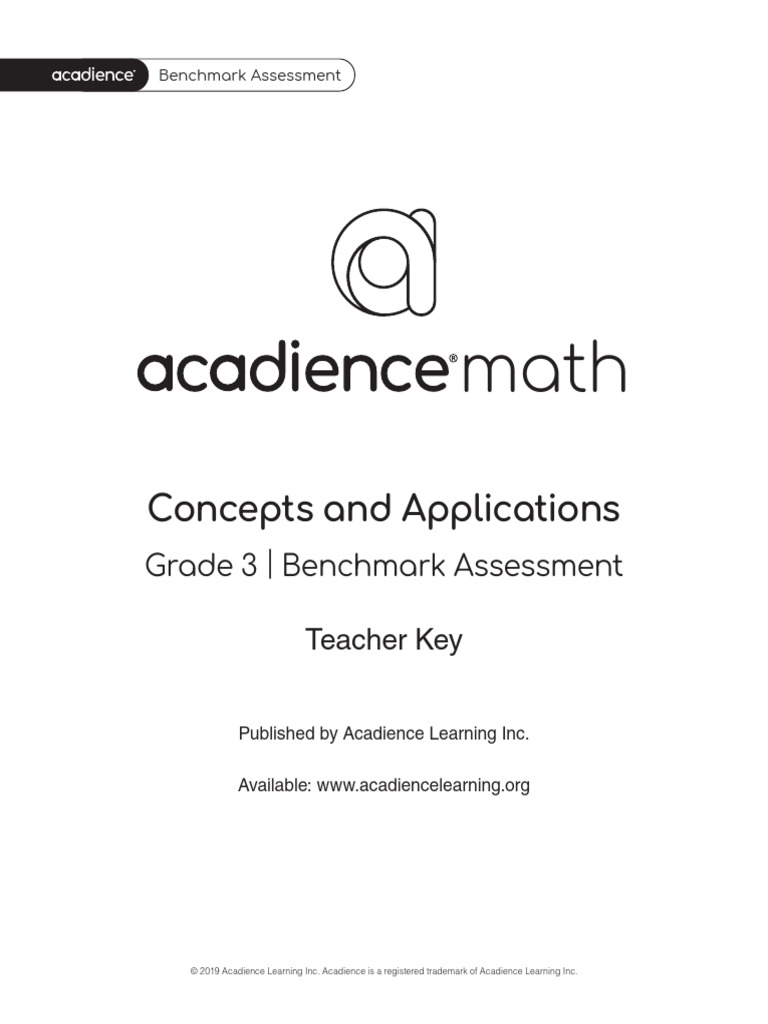 acadience® Benchmark Assessment

acadience® math

Concepts and Applications

Grade 3 | Benchmark Assessment

Teacher Key

Published by Acadience Learning Inc.

Available: www.acadiencelearning.org

© 2019 Acadience Learning Inc. Acadience is a registered trademark of Acadience Learning Inc.